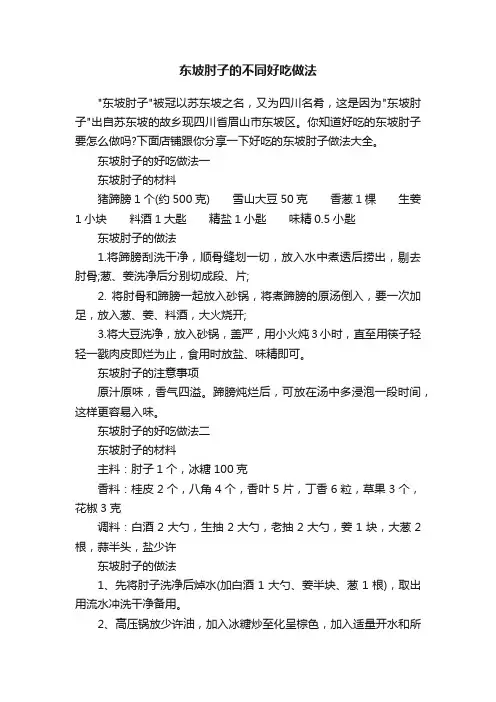 东坡肘子的不同好吃做法

"东坡肘子"被冠以苏东坡之名，又为四川名肴，这是因为"东坡肘子"出自苏东坡的故乡现四川省眉山市东坡区。你知道好吃的东坡肘子要怎么做吗?下面店铺跟你分享一下好吃的东坡肘子做法大全。

东坡肘子的好吃做法一

东坡肘子的材料

猪蹄膀 1 个(约 500 克)　雪山大豆 50 克　香葱 1 棵　生姜 1 小块　料酒 1 大匙　精盐 1 小匙　味精 0.5 小匙

东坡肘子的做法

1.将蹄膀刮洗干净，顺骨缝划一切，放入水中煮透后捞出，剔去肘骨;葱、姜洗净后分别切成段、片;

2. 将肘骨和蹄膀一起放入砂锅，将煮蹄膀的原汤倒入，要一次加足，放入葱、姜、料酒，大火烧开;

3.将大豆洗净，放入砂锅，盖严，用小火炖 3 小时，直至用筷子轻轻一戳肉皮即烂为止，食用时放盐、味精即可。

东坡肘子的注意事项

原汁原味，香气四溢。蹄膀炖烂后，可放在汤中多浸泡一段时间，这样更容易入味。

东坡肘子的好吃做法二

东坡肘子的材料

主料：肘子 1 个，冰糖 100 克

香料：桂皮 2 个，八角 4 个，香叶 5 片，丁香 6 粒，草果 3 个，花椒 3 克

调料：白酒 2 大勺，生抽 2 大勺，老抽 2 大勺，姜 1 块，大葱 2 根，蒜半头，盐少许

东坡肘子的做法

1、先将肘子洗净后焯水(加白酒 1 大勺、姜半块、葱 1 根)，取出用流水冲洗干净备用。

2、高压锅放少许油，加入冰糖炒至化呈棕色，加入适量开水和所